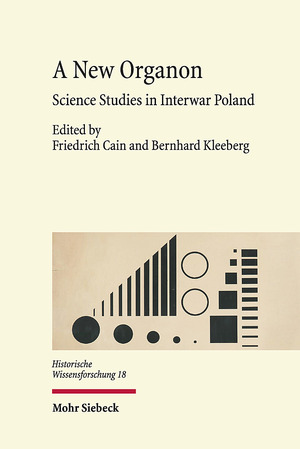 A New Organon

Science Studies in Interwar Poland

Edited by
Friedrich Cain and Bernhard Kleeberg

Historische
Wissensforschung 18

Mohr Siebeck